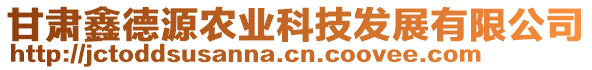 甘肃鑫德源农业科技发展有限公司
http://jctoddsusanna.cn.coovee.com